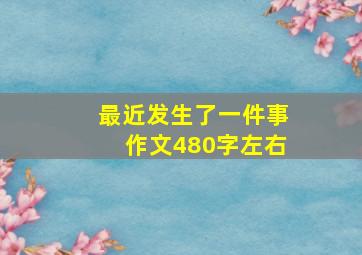 最近发生了一件事
作文480字左右